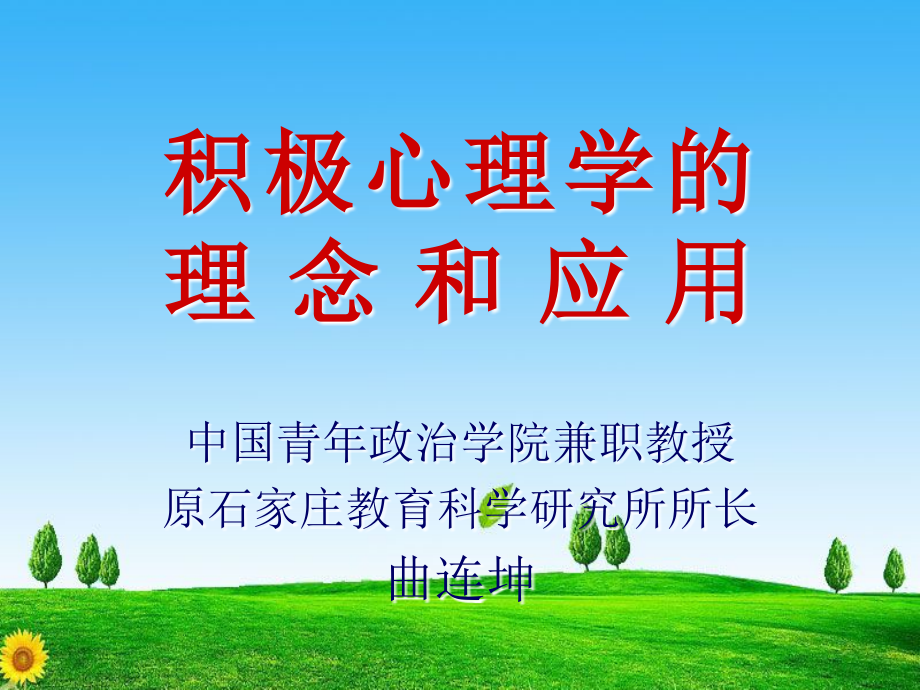 积极心理学的
理 念 和 应 用

中国青年政治学院兼职教授
原石家庄教育科学研究所所长
曲连坤